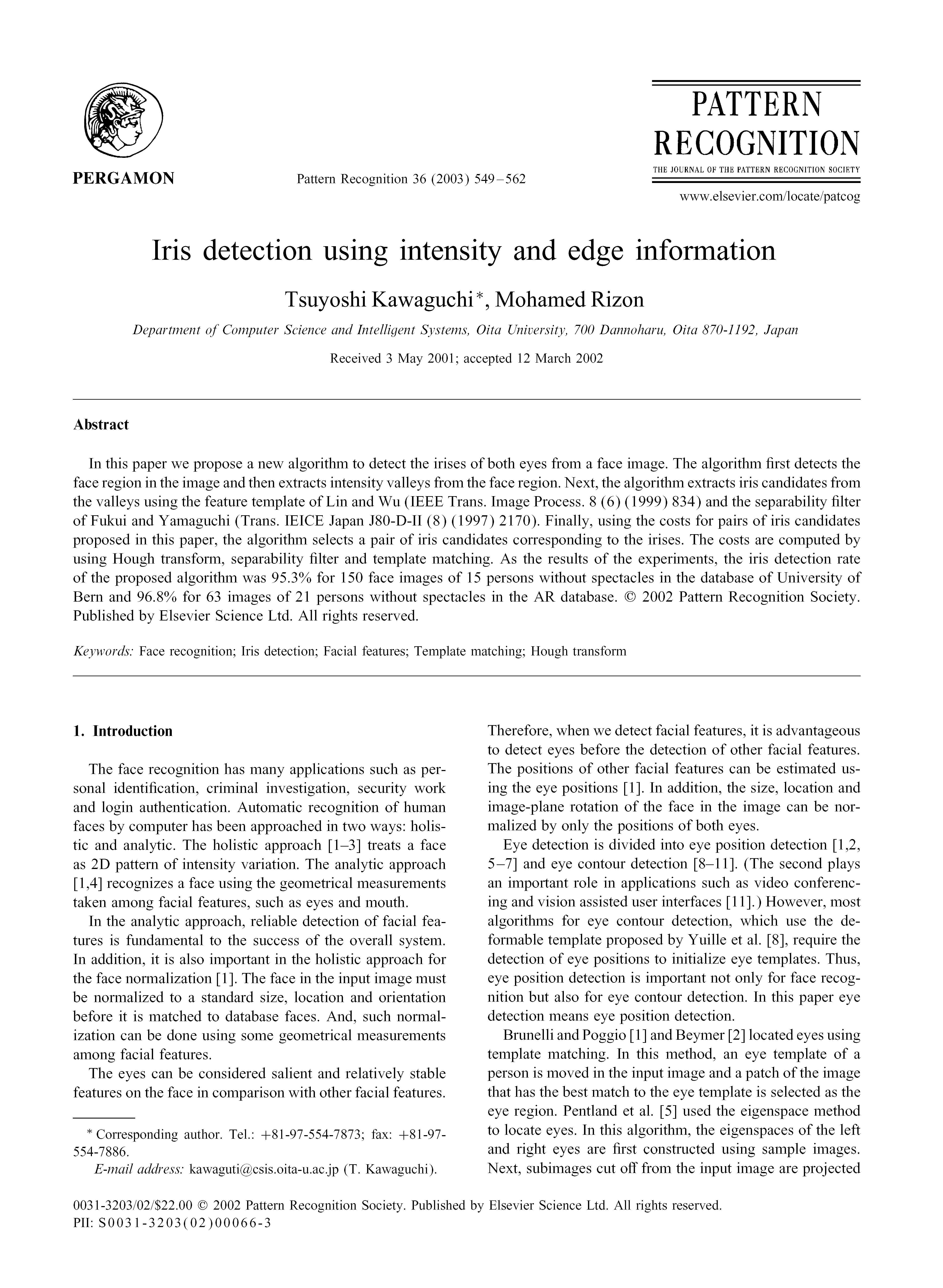 PERGAMON

Pattern Recognition 36 (2003) 549–562

PATTERN RECOGNITION
THE JOURNAL OF THE PATTERN RECOGNITION SOCIETY

www.elsevier.com/locate/patcog

Iris detection using intensity and edge information

Tsuyoshi Kawaguchi*, Mohamed Rizon

Department of Computer Science and Intelligent Systems, Oita University, 700 Dannoharu, Oita 870-1192, Japan

Received 3 May 2001; accepted 12 March 2002

Abstract

In this paper we propose a new algorithm to detect the irises of both eyes from a face image. The algorithm first detects the face region in the image and then extracts intensity valleys from the face region. Next, the algorithm extracts iris candidates from the valleys using the feature template of Lin and Wu (IEEE Trans. Image Process. 8 (6) (1999) 834) and the separability filter of Fukui and Yamaguchi (Trans. IEICE Japan J80-D-II (8) (1997) 2170). Finally, using the costs for pairs of iris candidates proposed in this paper, the algorithm selects a pair of iris candidates corresponding to the irises. The costs are computed by using Hough transform, separability filter and template matching. As the results of the experiments, the iris detection rate of the proposed algorithm was 95.3% for 150 face images of 15 persons without spectacles in the database of University of Bern and 96.8% for 63 images of 21 persons without spectacles in the AR database. © 2002 Pattern Recognition Society. Published by Elsevier Science Ltd. All rights reserved.

Keywords: Face recognition; Iris detection; Facial features; Template matching; Hough transform

1. Introduction

The face recognition has many applications such as personal identification, criminal investigation, security work and login authentication. Automatic recognition of human faces by computer has been approached in two ways: holistic and analytic. The holistic approach [1–3] treats a face as 2D pattern of intensity variation. The analytic approach [1,4] recognizes a face using the geometrical measurements taken among facial features, such as eyes and mouth.

In the analytic approach, reliable detection of facial features is fundamental to the success of the overall system. In addition, it is also important in the holistic approach for the face normalization [1]. The face in the input image must be normalized to a standard size, location and orientation before it is matched to database faces. And, such normalization can be done using some geometrical measurements among facial features.

The eyes can be considered salient and relatively stable features on the face in comparison with other facial features.

* Corresponding author. Tel.: +81-97-554-7873; fax: +81-97-554-7886.
E-mail address: kawaguti@csis.oita-u.ac.jp (T. Kawaguchi).

Therefore, when we detect facial features, it is advantageous to detect eyes before the detection of other facial features. The positions of other facial features can be estimated using the eye positions [1]. In addition, the size, location and image-plane rotation of the face in the image can be normalized by only the positions of both eyes.

Eye detection is divided into eye position detection [1,2, 5–7] and eye contour detection [8–11]. (The second plays an important role in applications such as video conferencing and vision assisted user interfaces [11].) However, most algorithms for eye contour detection, which use the deformable template proposed by Yuille et al. [8], require the detection of eye positions to initialize eye templates. Thus, eye position detection is important not only for face recognition but also for eye contour detection. In this paper eye detection means eye position detection.

Brunelli and Poggio [1] and Beymer [2] located eyes using template matching. In this method, an eye template of a person is moved in the input image and a patch of the image that has the best match to the eye template is selected as the eye region. Pentland et al. [5] used the eigenspace method to locate eyes. In this algorithm, the eigenspaces of the left and right eyes are first constructed using sample images. Next, subimages cut off from the input image are projected

0031-3203/02/$22.00 © 2002 Pattern Recognition Society. Published by Elsevier Science Ltd. All rights reserved.
PII: S0031-3203(02)00066-3